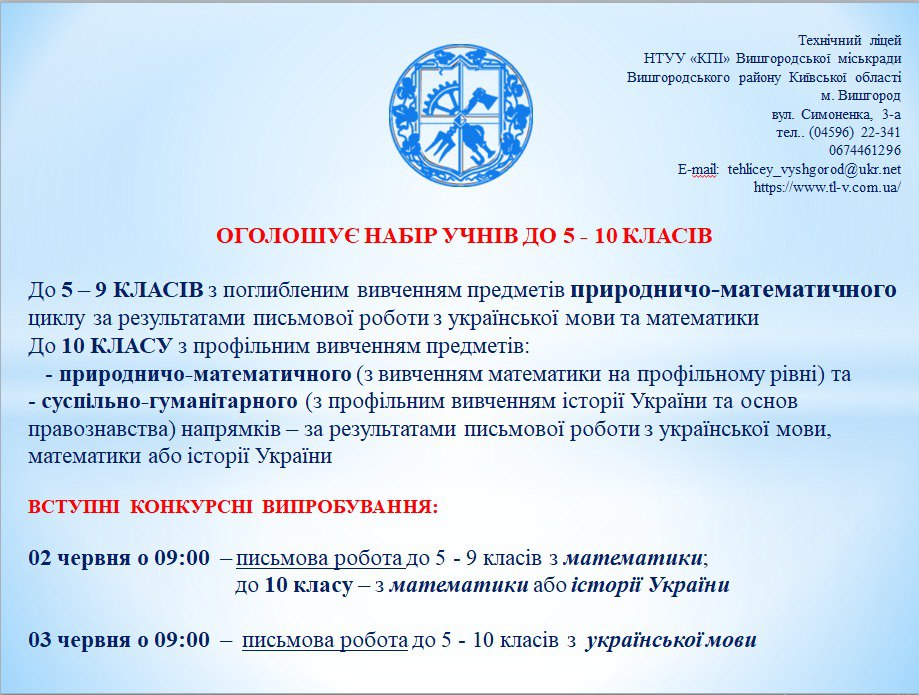 Технічний ліцей
НТУУ «КПІ» Вишгородської міськради
Вишгородського району Київської області
м. Вишгород
вул. Симоненка, 3-а
тел.. (04596) 22-341
0674461296
E-mail: tehlicey_vyshgorod@ukr.net
https://www.tl-v.com.ua/

ОГОЛОШУЄ НАБІР УЧНІВ ДО 5 - 10 КЛАСІВ

До 5 – 9 КЛАСІВ з поглибленим вивченням предметів природничо-математичного циклу за результатами письмової роботи з української мови та математики
До 10 КЛАСУ з профільним вивченням предметів:
- природничо-математичного (з вивченням математики на профільному рівні) та
- суспільно-гуманітарного (з профільним вивченням історії України та основ правознавства) напрямків – за результатами письмової роботи з української мови, математики або історії України

ВСТУПНІ КОНКУРСНІ ВИПРОБУВАННЯ:

02 червня о 09:00 – письмова робота до 5 - 9 класів з математики;
до 10 класу – з математики або історії України

03 червня о 09:00 – письмова робота до 5 - 10 класів з української мови